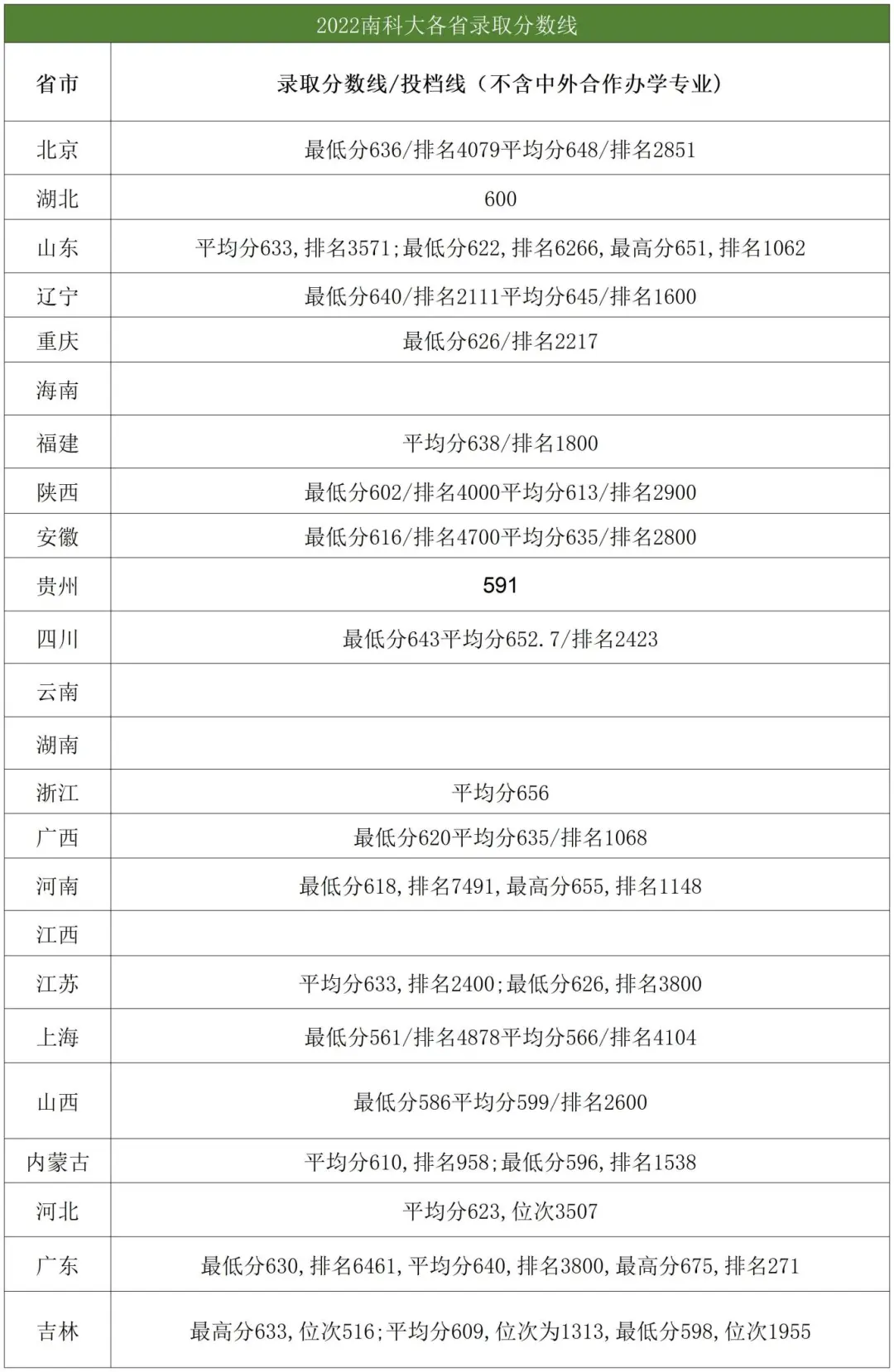 2022南科大各省录取分数线

| 省市 | 录取分数线/投档线（不含中外合作办学专业） |
|---|---|
| 北京 | 最低分636/排名4079平均分648/排名2851 |
| 湖北 | 600 |
| 山东 | 平均分633,排名3571;最低分622,排名6266,最高分651,排名1062 |
| 辽宁 | 最低分640/排名2111平均分645/排名1600 |
| 重庆 | 最低分626/排名2217 |
| 海南 | |
| 福建 | 平均分638/排名1800 |
| 陕西 | 最低分602/排名4000平均分613/排名2900 |
| 安徽 | 最低分616/排名4700平均分635/排名2800 |
| 贵州 | 591 |
| 四川 | 最低分643平均分652.7/排名2423 |
| 云南 | |
| 湖南 | |
| 浙江 | 平均分656 |
| 广西 | 最低分620平均分635/排名1068 |
| 河南 | 最低分618,排名7491,最高分655,排名1148 |
| 江西 | |
| 江苏 | 平均分633,排名2400;最低分626,排名3800 |
| 上海 | 最低分561/排名4878平均分566/排名4104 |
| 山西 | 最低分586平均分599/排名2600 |
| 内蒙古 | 平均分610,排名958;最低分596,排名1538 |
| 河北 | 平均分623,位次3507 |
| 广东 | 最低分630,排名6461,平均分640,排名3800,最高分675,排名271 |
| 吉林 | 最高分633,位次516;平均分609,位次为1313,最低分598,位次1955 |